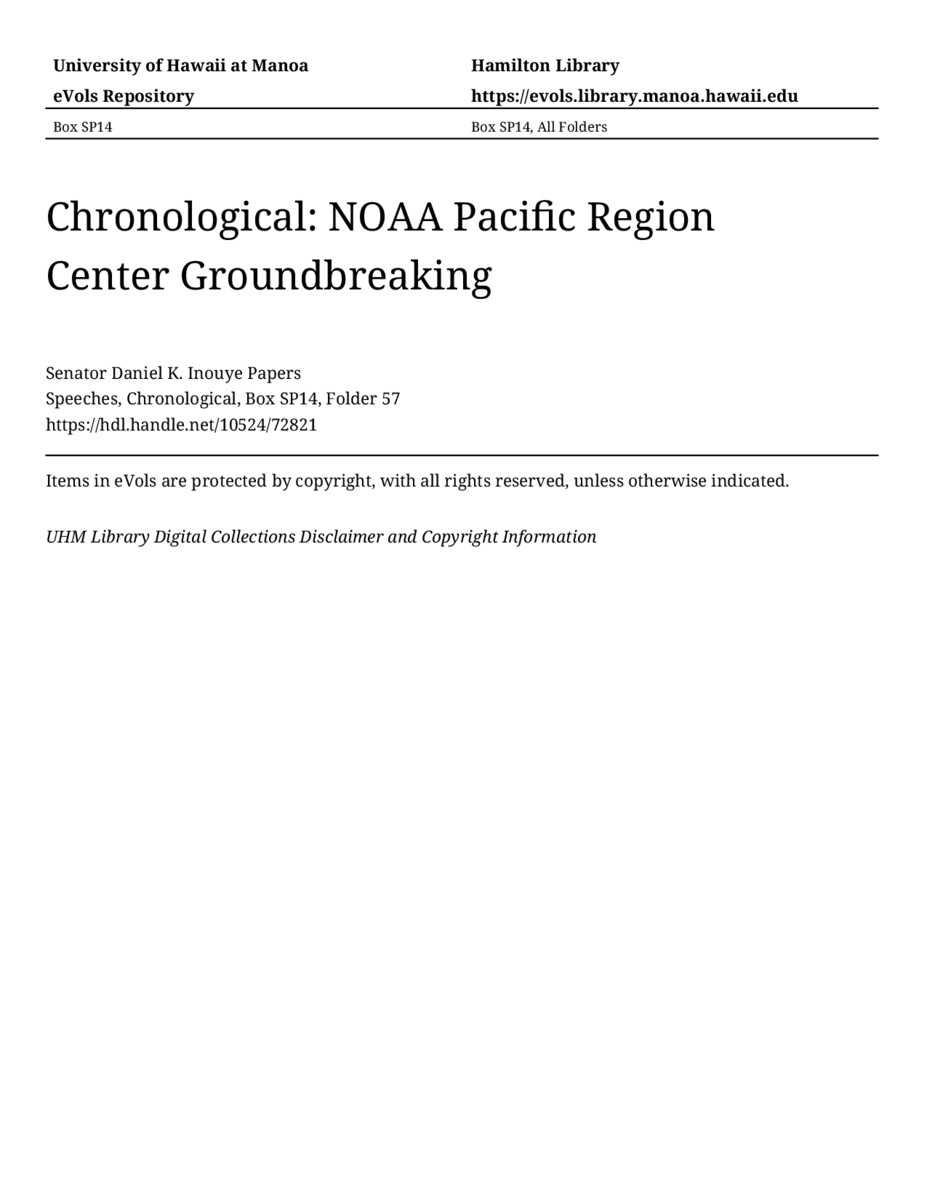 University of Hawaii at Manoa
eVols Repository

Hamilton Library
https://evols.library.manoa.hawaii.edu

Box SP14

Box SP14, All Folders

Chronological: NOAA Pacific Region Center Groundbreaking

Senator Daniel K. Inouye Papers
Speeches, Chronological, Box SP14, Folder 57
https://hdl.handle.net/10524/72821

Items in eVols are protected by copyright, with all rights reserved, unless otherwise indicated.

UHM Library Digital Collections Disclaimer and Copyright Information